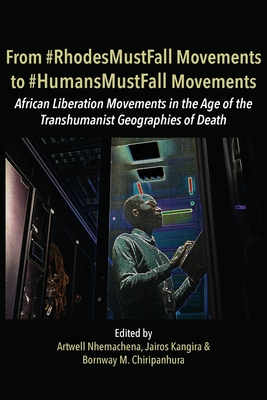 From #RhodesMustFall Movements to #HumansMustFall Movements

African Liberation Movements in the Age of the Transhumanist Geographies of Death

Edited by
Artwell Nhemachena, Jairos Kangira & Bornway M. Chiripanhura